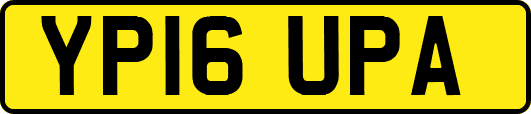 YP16 UPA